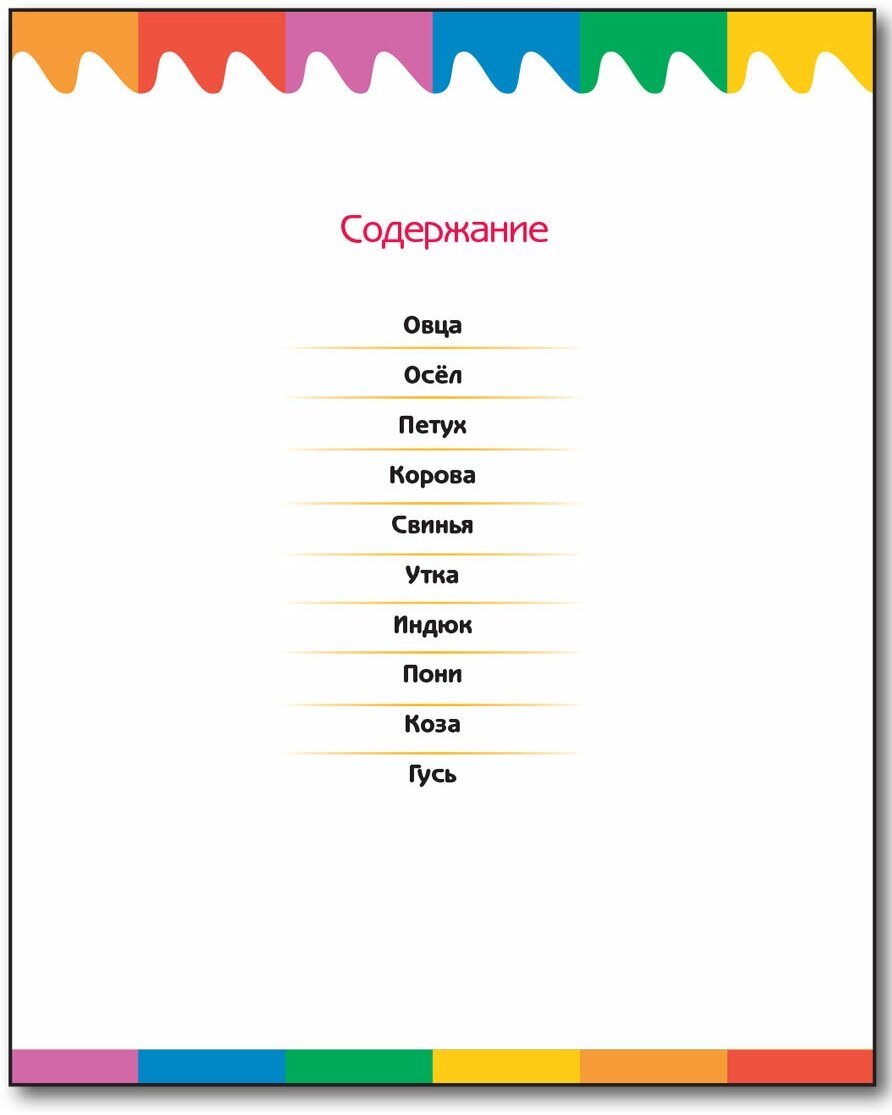 Содержание

Овца

Осёл

Петух

Корова

Свинья

Утка

Индюк

Пони

Коза

Гусь